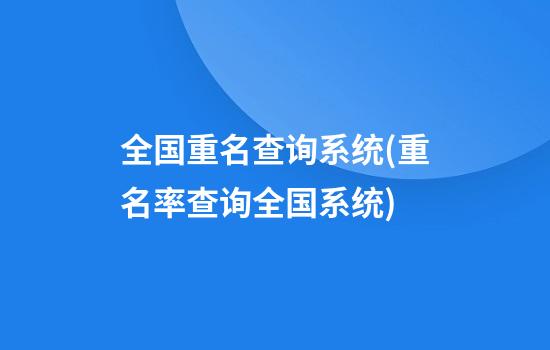 全国重名查询系统(重名率查询全国系统)